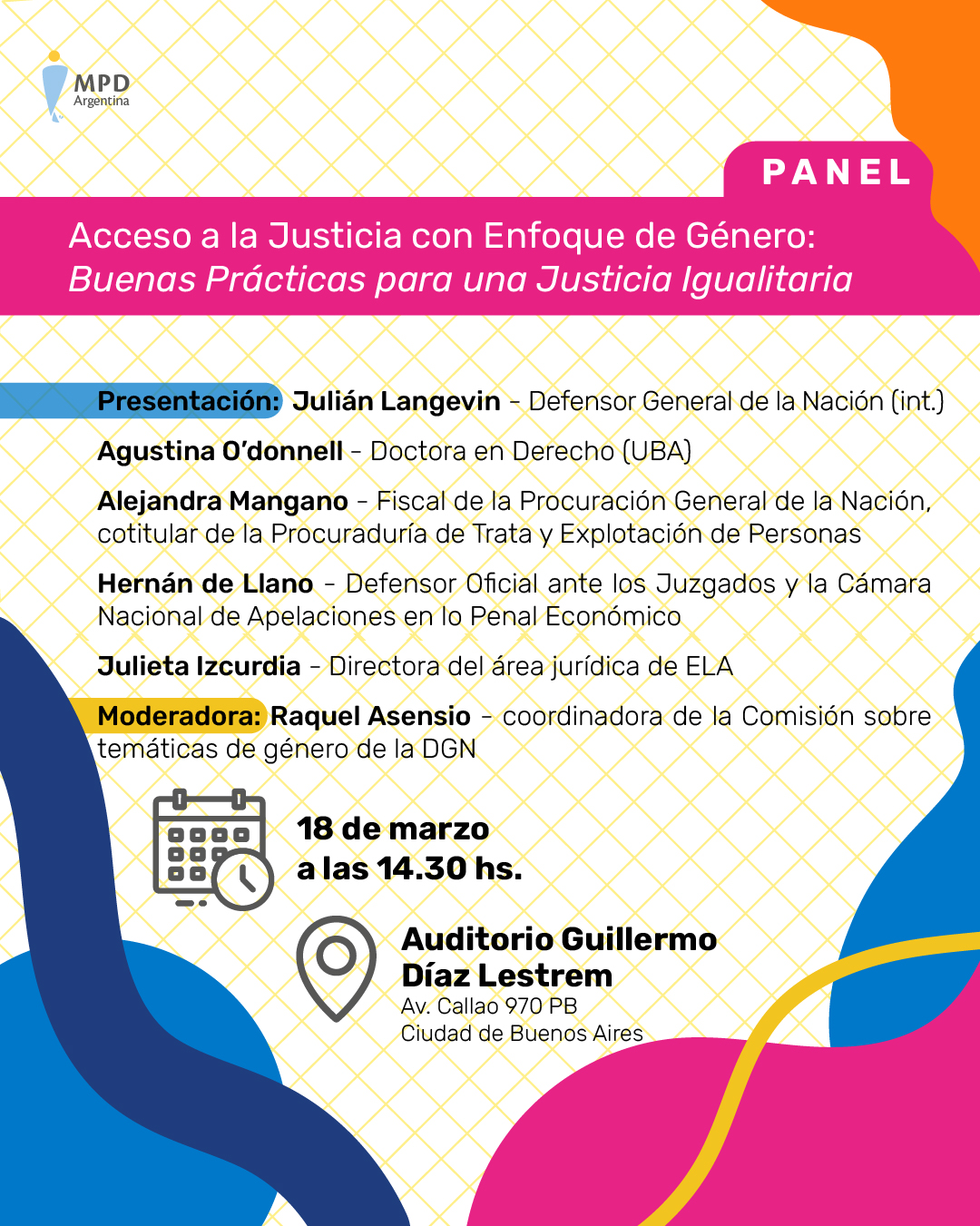 MPD
Argentina

PANEL

Acceso a la Justicia con Enfoque de Género:
Buenas Prácticas para una Justicia Igualitaria

Presentación: Julián Langevin - Defensor General de la Nación (int.)

Agustina O'donnell - Doctora en Derecho (UBA)

Alejandra Mangano - Fiscal de la Procuración General de la Nación, cotitular de la Procuraduría de Trata y Explotación de Personas

Hernán de Llano - Defensor Oficial ante los Juzgados y la Cámara Nacional de Apelaciones en lo Penal Económico

Julieta Izcurdia - Directora del área jurídica de ELA

Moderadora: Raquel Asensio - coordinadora de la Comisión sobre temáticas de género de la DGN

18 de marzo
a las 14.30 hs.

Auditorio Guillermo
Díaz Lestrem
Av. Callao 970 PB
Ciudad de Buenos Aires